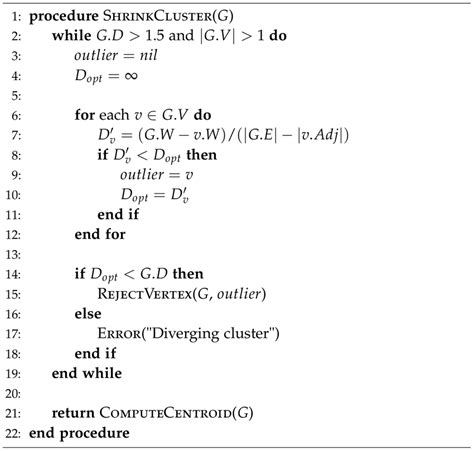 1: procedure SHRINKCLUSTER($G$)
2: while $G.D > 1.5$ and $|G.V| > 1$ do
3: $outlier = nil$
4: $D_{opt} = \infty$
5:
6: for each $v \in G.V$ do
7: $D'_v = (G.W - v.W)/(|G.E| - |v.Adj|)$
8: if $D'_v < D_{opt}$ then
9: $outlier = v$
10: $D_{opt} = D'_v$
11: end if
12: end for
13:
14: if $D_{opt} < G.D$ then
15: REJECTVERTEX($G$, $outlier$)
16: else
17: ERROR("Diverging cluster")
18: end if
19: end while
20:
21: return COMPUTECENTROID($G$)
22: end procedure